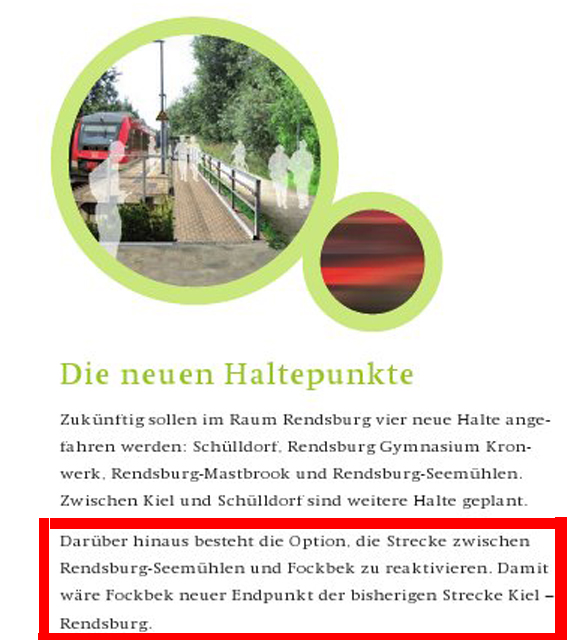 Die neuen Haltepunkte

Zukünftig sollen im Raum Rendsburg vier neue Halte angefahren werden: Schülldorf, Rendsburg Gymnasium Kronwerk, Rendsburg-Mastbrook und Rendsburg-Seemühlen. Zwischen Kiel und Schülldorf sind weitere Halte geplant.

Darüber hinaus besteht die Option, die Strecke zwischen Rendsburg-Seemühlen und Fockbek zu reaktivieren. Damit wäre Fockbek neuer Endpunkt der bisherigen Strecke Kiel – Rendsburg.